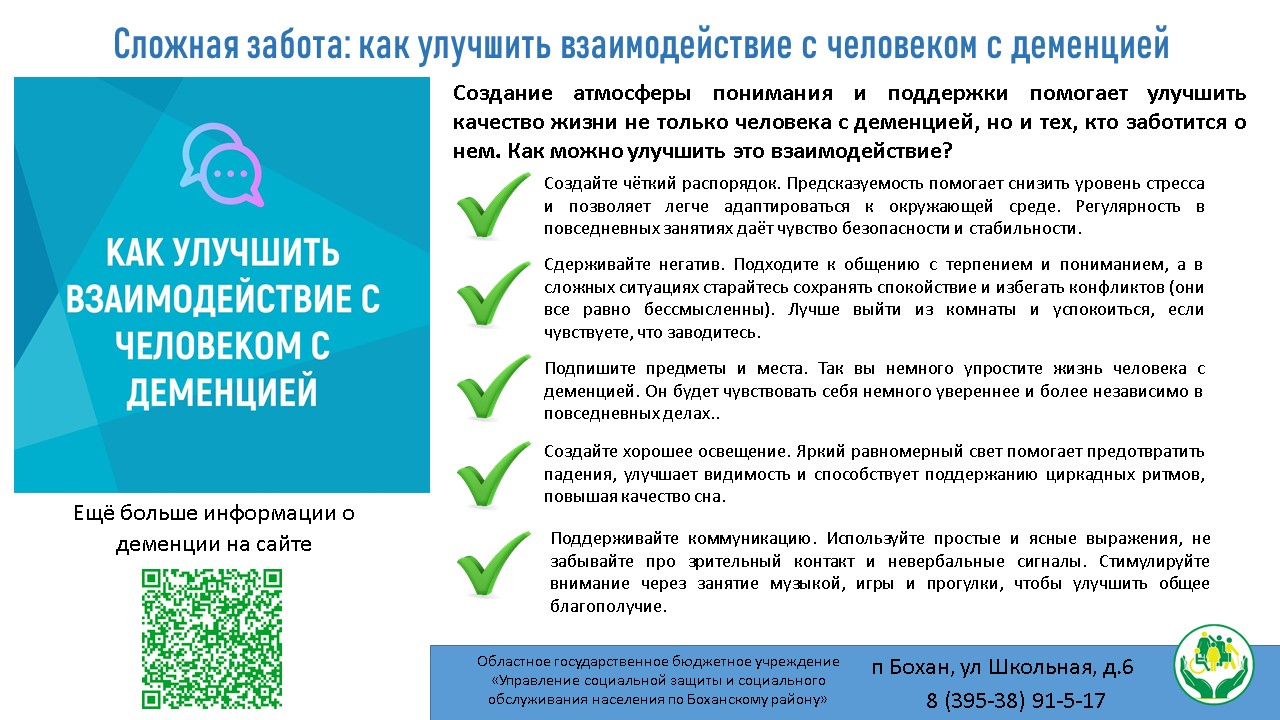 Сложная забота: как улучшить взаимодействие с человеком с деменцией

КАК УЛУЧШИТЬ ВЗАИМОДЕЙСТВИЕ С ЧЕЛОВЕКОМ С ДЕМЕНЦИЕЙ

Ещё больше информации о деменции на сайте

Создание атмосферы понимания и поддержки помогает улучшить качество жизни не только человека с деменцией, но и тех, кто заботится о нем. Как можно улучшить это взаимодействие?

Создайте чёткий распорядок. Предсказуемость помогает снизить уровень стресса и позволяет легче адаптироваться к окружающей среде. Регулярность в повседневных занятиях даёт чувство безопасности и стабильности.

Сдерживайте негатив. Подходите к общению с терпением и пониманием, а в сложных ситуациях старайтесь сохранять спокойствие и избегать конфликтов (они все равно бессмысленны). Лучше выйти из комнаты и успокоиться, если чувствуете, что заводитесь.

Подпишите предметы и места. Так вы немного упростите жизнь человека с деменцией. Он будет чувствовать себя немного увереннее и более независимо в повседневных делах..

Создайте хорошее освещение. Яркий равномерный свет помогает предотвратить падения, улучшает видимость и способствует поддержанию циркадных ритмов, повышая качество сна.

Поддерживайте коммуникацию. Используйте простые и ясные выражения, не забывайте про зрительный контакт и невербальные сигналы. Стимулируйте внимание через занятие музыкой, игры и прогулки, чтобы улучшить общее благополучие.

Областное государственное бюджетное учреждение «Управление социальной защиты и социального обслуживания населения по Боханскому району»

п Бохан, ул Школьная, д.6
8 (395-38) 91-5-17